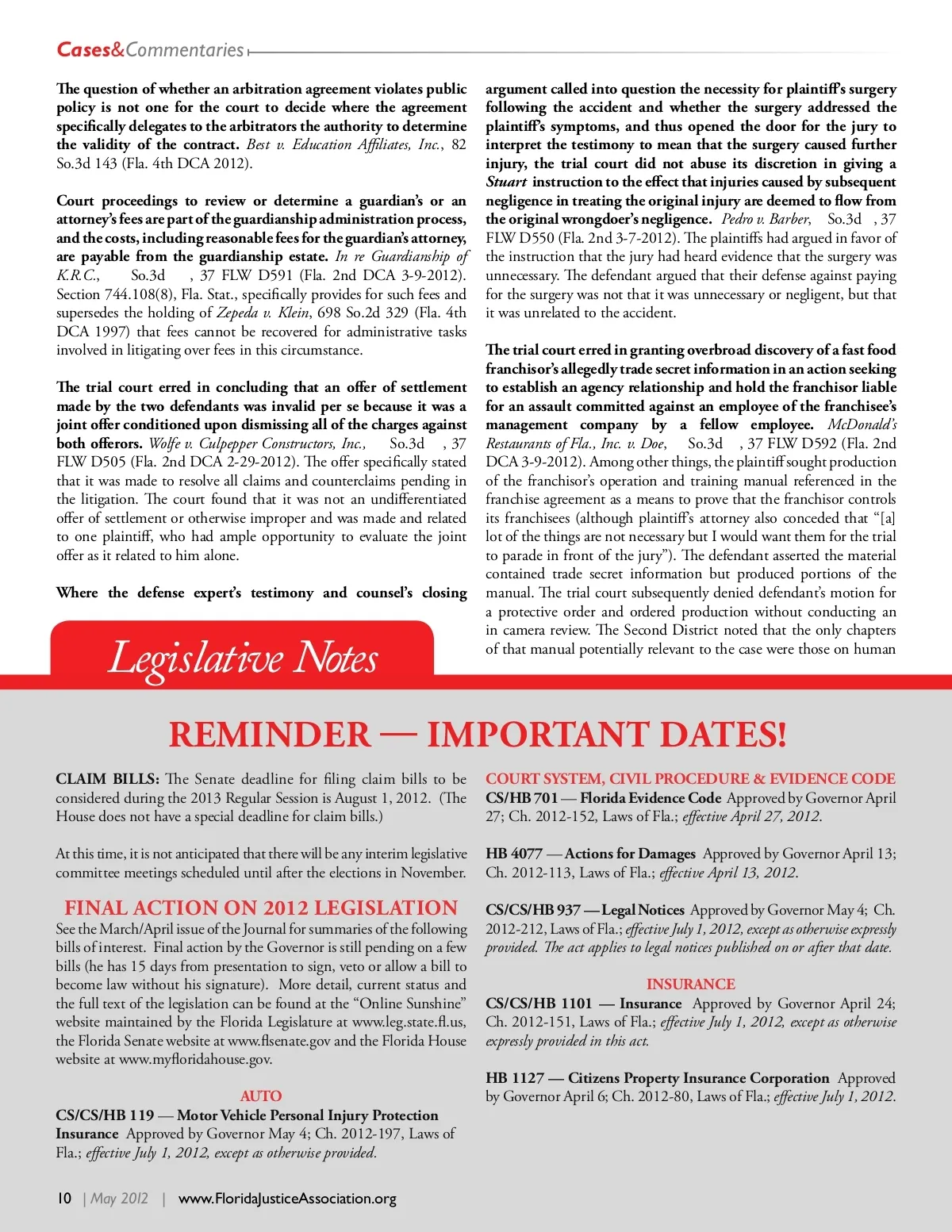 Cases&Commentaries

The question of whether an arbitration agreement violates public policy is not one for the court to decide where the agreement specifically delegates to the arbitrators the authority to determine the validity of the contract. Best v. Education Affiliates, Inc., 82 So.3d 143 (Fla. 4th DCA 2012).

Court proceedings to review or determine a guardian's or an attorney's fees are part of the guardianship administration process, and the costs, including reasonable fees for the guardian's attorney, are payable from the guardianship estate. In re Guardianship of K.R.C., So.3d , 37 FLW D591 (Fla. 2nd DCA 3-9-2012). Section 744.108(8), Fla. Stat., specifically provides for such fees and supersedes the holding of Zepeda v. Klein, 698 So.2d 329 (Fla. 4th DCA 1997) that fees cannot be recovered for administrative tasks involved in litigating over fees in this circumstance.

The trial court erred in concluding that an offer of settlement made by the two defendants was invalid per se because it was a joint offer conditioned upon dismissing all of the charges against both offerors. Wolfe v. Culpepper Constructors, Inc., So.3d , 37 FLW D505 (Fla. 2nd DCA 2-29-2012). The offer specifically stated that it was made to resolve all claims and counterclaims pending in the litigation. The court found that it was not an undifferentiated offer of settlement or otherwise improper and was made and related to one plaintiff, who had ample opportunity to evaluate the joint offer as it related to him alone.

Where the defense expert's testimony and counsel's closing argument called into question the necessity for plaintiff's surgery following the accident and whether the surgery addressed the plaintiff's symptoms, and thus opened the door for the jury to interpret the testimony to mean that the surgery caused further injury, the trial court did not abuse its discretion in giving a Stuart instruction to the effect that injuries caused by subsequent negligence in treating the original injury are deemed to flow from the original wrongdoer's negligence. Pedro v. Barber, So.3d , 37 FLW D550 (Fla. 2nd 3-7-2012). The plaintiffs had argued in favor of the instruction that the jury had heard evidence that the surgery was unnecessary. The defendant argued that their defense against paying for the surgery was not that it was unnecessary or negligent, but that it was unrelated to the accident.

The trial court erred in granting overbroad discovery of a fast food franchisor's allegedly trade secret information in an action seeking to establish an agency relationship and hold the franchisor liable for an assault committed against an employee of the franchisee's management company by a fellow employee. McDonald's Restaurants of Fla., Inc. v. Doe, So.3d , 37 FLW D592 (Fla. 2nd DCA 3-9-2012). Among other things, the plaintiff sought production of the franchisor's operation and training manual referenced in the franchise agreement as a means to prove that the franchisor controls its franchisees (although plaintiff's attorney also conceded that "[a] lot of the things are not necessary but I would want them for the trial to parade in front of the jury"). The defendant asserted the material contained trade secret information but produced portions of the manual. The trial court subsequently denied defendant's motion for a protective order and ordered production without conducting an in camera review. The Second District noted that the only chapters of that manual potentially relevant to the case were those on human

Legislative Notes

REMINDER — IMPORTANT DATES!

CLAIM BILLS: The Senate deadline for filing claim bills to be considered during the 2013 Regular Session is August 1, 2012. (The House does not have a special deadline for claim bills.)

At this time, it is not anticipated that there will be any interim legislative committee meetings scheduled until after the elections in November.

FINAL ACTION ON 2012 LEGISLATION

See the March/April issue of the Journal for summaries of the following bills of interest. Final action by the Governor is still pending on a few bills (he has 15 days from presentation to sign, veto or allow a bill to become law without his signature). More detail, current status and the full text of the legislation can be found at the "Online Sunshine" website maintained by the Florida Legislature at www.leg.state.fl.us, the Florida Senate website at www.flsenate.gov and the Florida House website at www.myfloridahouse.gov.

AUTO

CS/CS/HB 119 — Motor Vehicle Personal Injury Protection Insurance Approved by Governor May 4; Ch. 2012-197, Laws of Fla.; effective July 1, 2012, except as otherwise provided.

COURT SYSTEM, CIVIL PROCEDURE & EVIDENCE CODE

CS/HB 701 — Florida Evidence Code Approved by Governor April 27; Ch. 2012-152, Laws of Fla.; effective April 27, 2012.

HB 4077 — Actions for Damages Approved by Governor April 13; Ch. 2012-113, Laws of Fla.; effective April 13, 2012.

CS/CS/HB 937 — Legal Notices Approved by Governor May 4; Ch. 2012-212, Laws of Fla.; effective July 1, 2012, except as otherwise expressly provided. The act applies to legal notices published on or after that date.

INSURANCE

CS/CS/HB 1101 — Insurance Approved by Governor April 24; Ch. 2012-151, Laws of Fla.; effective July 1, 2012, except as otherwise expressly provided in this act.

HB 1127 — Citizens Property Insurance Corporation Approved by Governor April 6; Ch. 2012-80, Laws of Fla.; effective July 1, 2012.

10 | May 2012 | www.FloridaJusticeAssociation.org